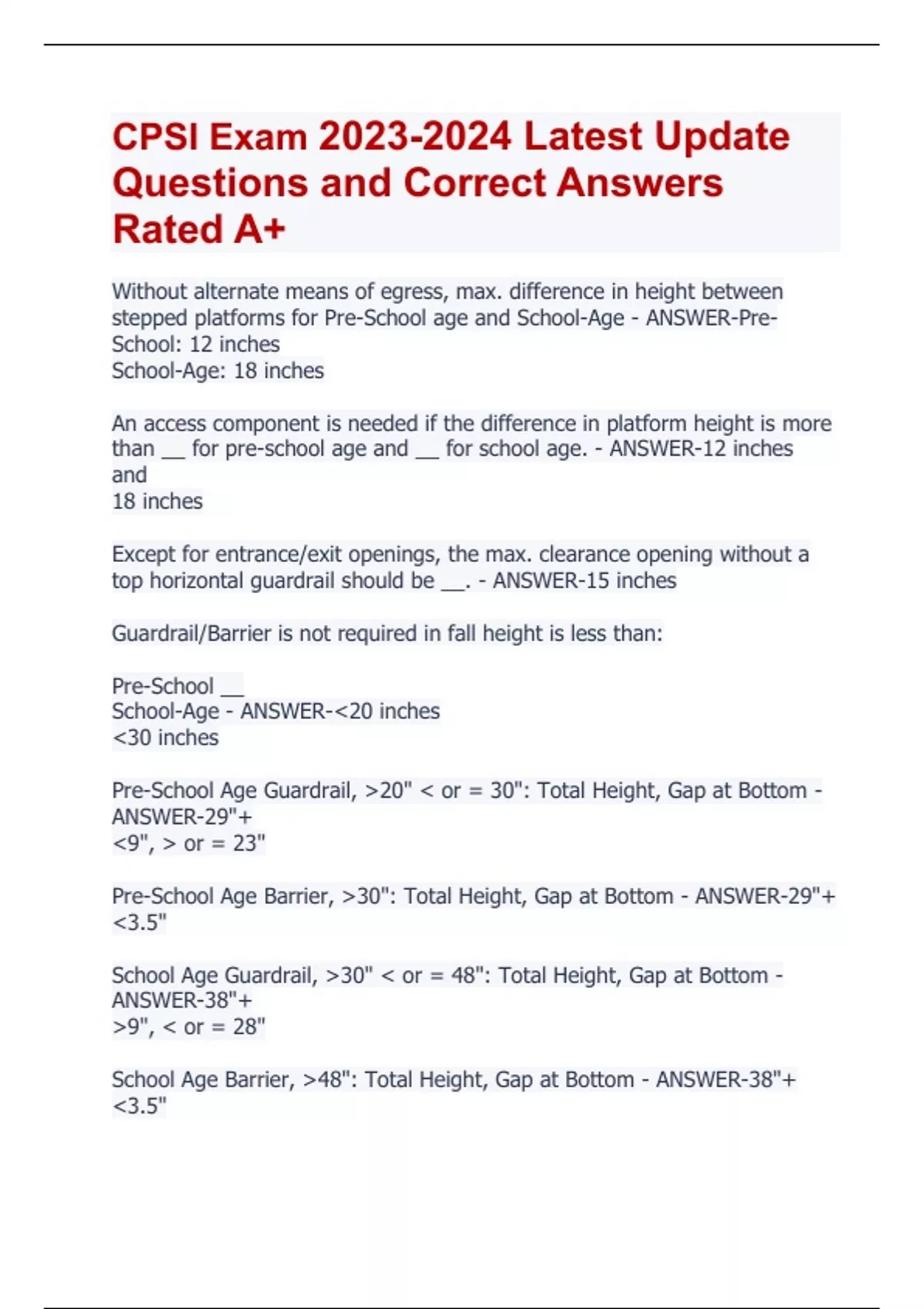 CPSI Exam 2023-2024 Latest Update Questions and Correct Answers Rated A+

Without alternate means of egress, max. difference in height between stepped platforms for Pre-School age and School-Age - ANSWER-Pre-School: 12 inches
School-Age: 18 inches

An access component is needed if the difference in platform height is more than __ for pre-school age and __ for school age. - ANSWER-12 inches and
18 inches

Except for entrance/exit openings, the max. clearance opening without a top horizontal guardrail should be __. - ANSWER-15 inches

Guardrail/Barrier is not required in fall height is less than:

Pre-School __
School-Age - ANSWER-<20 inches
<30 inches

Pre-School Age Guardrail, >20" < or = 30": Total Height, Gap at Bottom - ANSWER-29"+
<9", > or = 23"

Pre-School Age Barrier, >30": Total Height, Gap at Bottom - ANSWER-29"+
<3.5"

School Age Guardrail, >30" < or = 48": Total Height, Gap at Bottom - ANSWER-38"+
>9", < or = 28"

School Age Barrier, >48": Total Height, Gap at Bottom - ANSWER-38"+
<3.5"